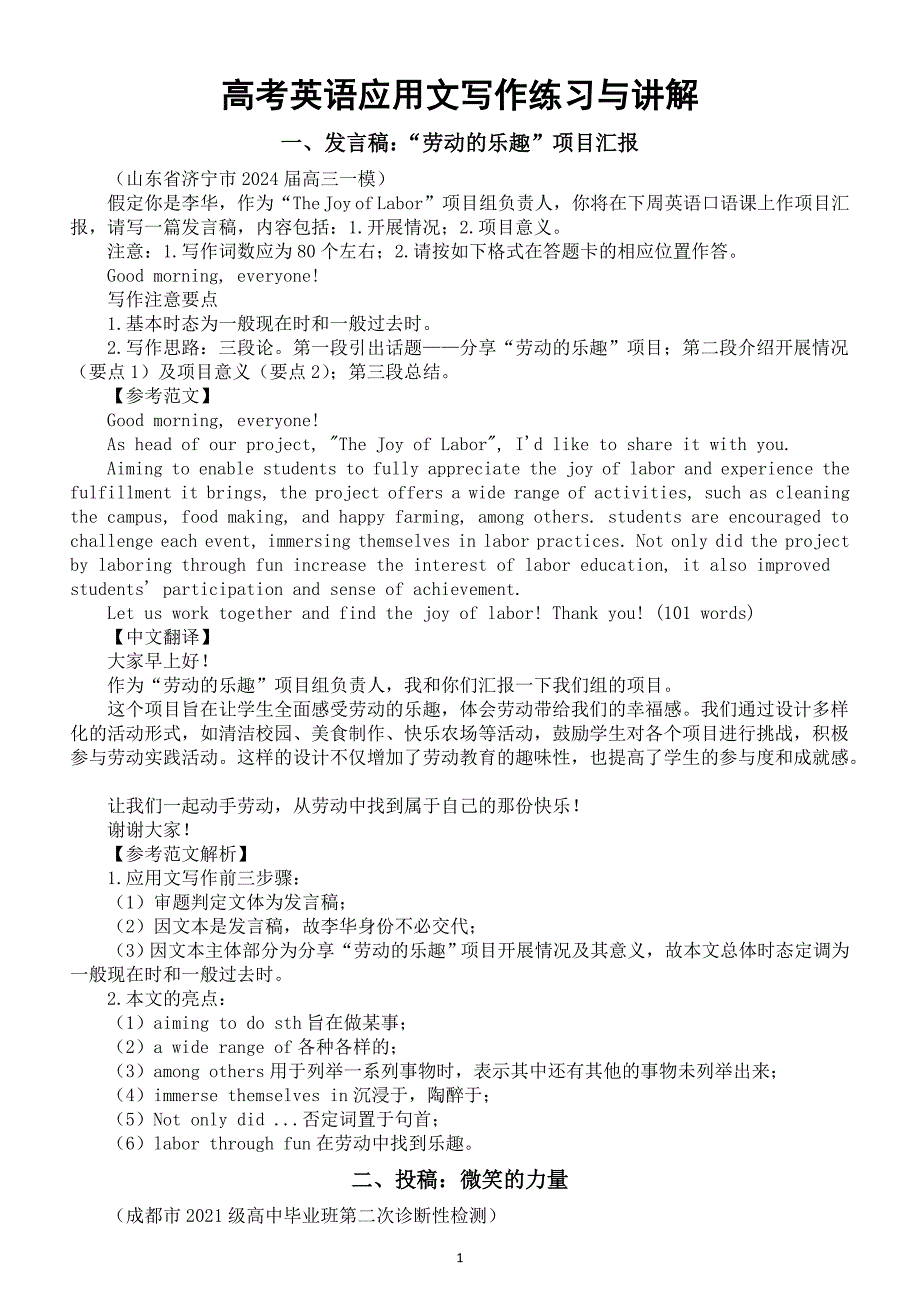 高考英语应用文写作练习与讲解

一、发言稿：“劳动的乐趣”项目汇报

（山东省济宁市 2024 届高三一模）

假定你是李华，作为“The Joy of Labor”项目组负责人，你将在下周英语口语课上作项目汇报，请写一篇发言稿，内容包括：1.开展情况；2.项目意义。

注意：1.写作词数应为 80 个左右；2.请按如下格式在答题卡的相应位置作答。

Good morning, everyone!

写作注意要点

1.基本时态为一般现在时和一般过去时。

2.写作思路：三段论。第一段引出话题——分享“劳动的乐趣”项目；第二段介绍开展情况（要点 1）及项目意义（要点 2）；第三段总结。

【参考范文】

Good morning, everyone!

As head of our project, "The Joy of Labor", I'd like to share it with you.

Aiming to enable students to fully appreciate the joy of labor and experience the fulfillment it brings, the project offers a wide range of activities, such as cleaning the campus, food making, and happy farming, among others. students are encouraged to challenge each event, immersing themselves in labor practices. Not only did the project by laboring through fun increase the interest of labor education, it also improved students' participation and sense of achievement.

Let us work together and find the joy of labor! Thank you! (101 words)

【中文翻译】

大家早上好！

作为“劳动的乐趣”项目组负责人，我和你们汇报一下我们组的项目。

这个项目旨在让学生全面感受劳动的乐趣，体会劳动带给我们的幸福感。我们通过设计多样化的活动形式，如清洁校园、美食制作、快乐农场等活动，鼓励学生对各个项目进行挑战，积极参与劳动实践活动。这样的设计不仅增加了劳动教育的趣味性，也提高了学生的参与度和成就感。

让我们一起动手劳动，从劳动中找到属于自己的那份快乐！

谢谢大家！

【参考范文解析】

1.应用文写作前三步骤：

（1）审题判定文体为发言稿；

（2）因文本是发言稿，故李华身份不必交代；

（3）因文本主体部分为分享“劳动的乐趣”项目开展情况及其意义，故本文总体时态定调为一般现在时和一般过去时。

2.本文的亮点：

（1）aiming to do sth 旨在做某事；

（2）a wide range of 各种各样的；

（3）among others 用于列举一系列事物时，表示其中还有其他的事物未列举出来；

（4）immerse themselves in 沉浸于，陶醉于；

（5）Not only did ...否定词置于句首；

（6）labor through fun 在劳动中找到乐趣。

二、投稿：微笑的力量

（成都市 2021 级高中毕业班第二次诊断性检测）

1